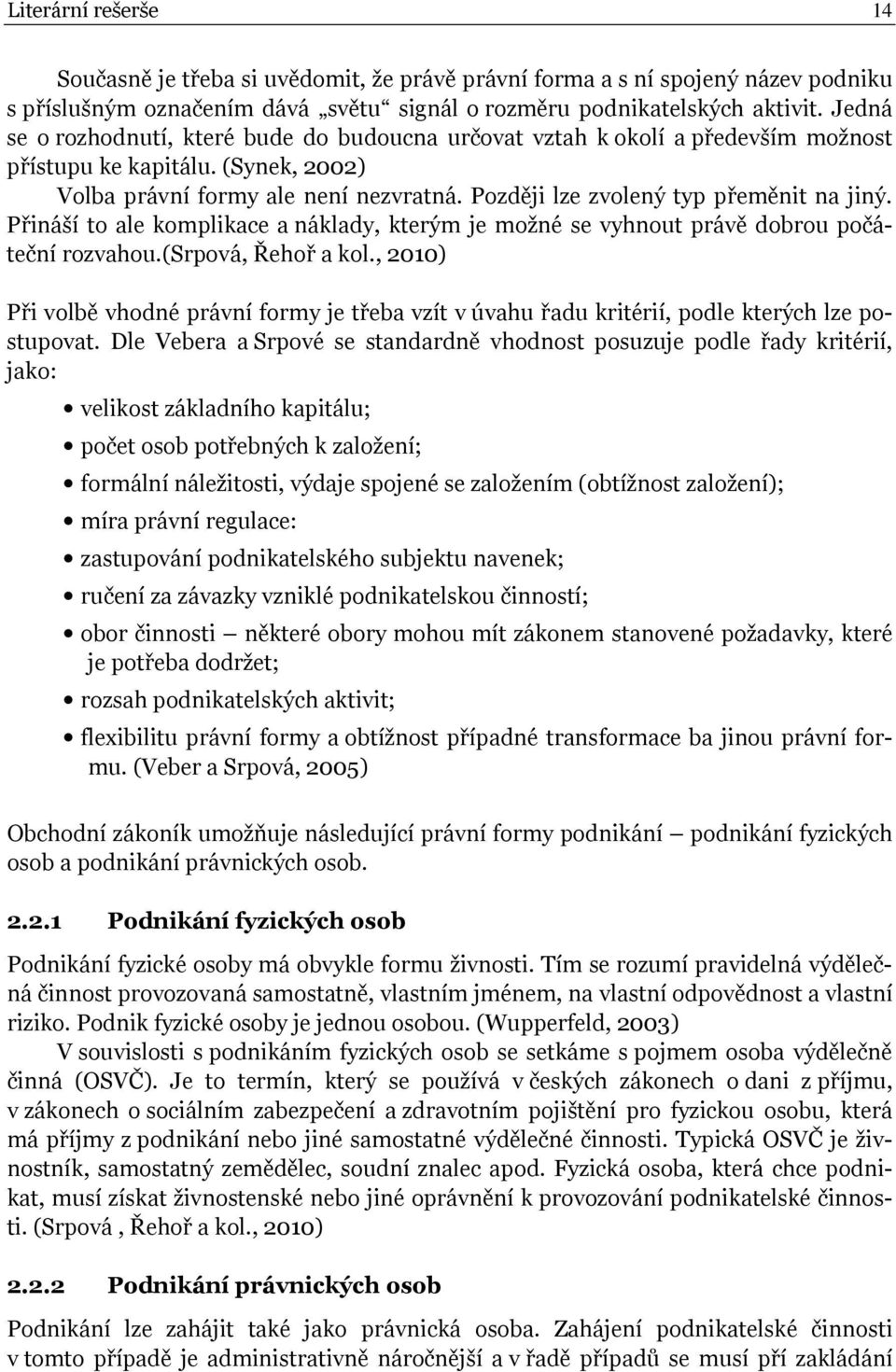 Literární rešerše 14

Současně je třeba si uvědomit, že právě právní forma a s ní spojený název podniku s příslušným označením dává „světu“ signál o rozměru podnikatelských aktivit. Jedná se o rozhodnutí, které bude do budoucna určovat vztah k okolí a především možnost přístupu ke kapitálu. (Synek, 2002)

Volba právní formy ale není nezvratná. Později lze zvolený typ přeměnit na jiný. Přináší to ale komplikace a náklady, kterým je možné se vyhnout právě dobrou počáteční rozvahou.(Srpová, Řehoř a kol., 2010)

Při volbě vhodné právní formy je třeba vzít v úvahu řadu kritérií, podle kterých lze postupovat. Dle Vebera a Srpové se standardně vhodnost posuzuje podle řady kritérií, jako:

• velikost základního kapitálu;
• počet osob potřebných k založení;
• formální náležitosti, výdaje spojené se založením (obtížnost založení);
• míra právní regulace:
• zastupování podnikatelského subjektu navenek;
• ručení za závazky vzniklé podnikatelskou činností;
• obor činnosti — některé obory mohou mít zákonem stanovené požadavky, které je potřeba dodržet;
• rozsah podnikatelských aktivit;
• flexibilitu právní formy a obtížnost případné transformace ba jinou právní formu. (Veber a Srpová, 2005)

Obchodní zákoník umožňuje následující právní formy podnikání — podnikání fyzických osob a podnikání právnických osob.

2.2.1 Podnikání fyzických osob

Podnikání fyzické osoby má obvykle formu živnosti. Tím se rozumí pravidelná výdělečná činnost provozovaná samostatně, vlastním jménem, na vlastní odpovědnost a vlastní riziko. Podnik fyzické osoby je jednou osobou. (Wupperfeld, 2003)

V souvislosti s podnikáním fyzických osob se setkáme s pojmem osoba výdělečně činná (OSVČ). Je to termín, který se používá v českých zákonech o dani z příjmu, v zákonech o sociálním zabezpečení a zdravotním pojištění pro fyzickou osobu, která má příjmy z podnikání nebo jiné samostatné výdělečné činnosti. Typická OSVČ je živnostník, samostatný zemědělec, soudní znalec apod. Fyzická osoba, která chce podnikat, musí získat živnostenské nebo jiné oprávnění k provozování podnikatelské činnosti. (Srpová , Řehoř a kol., 2010)

2.2.2 Podnikání právnických osob

Podnikání lze zahájit také jako právnická osoba. Zahájení podnikatelské činnosti v tomto případě je administrativně náročnější a v řadě případů se musí pří zakládání